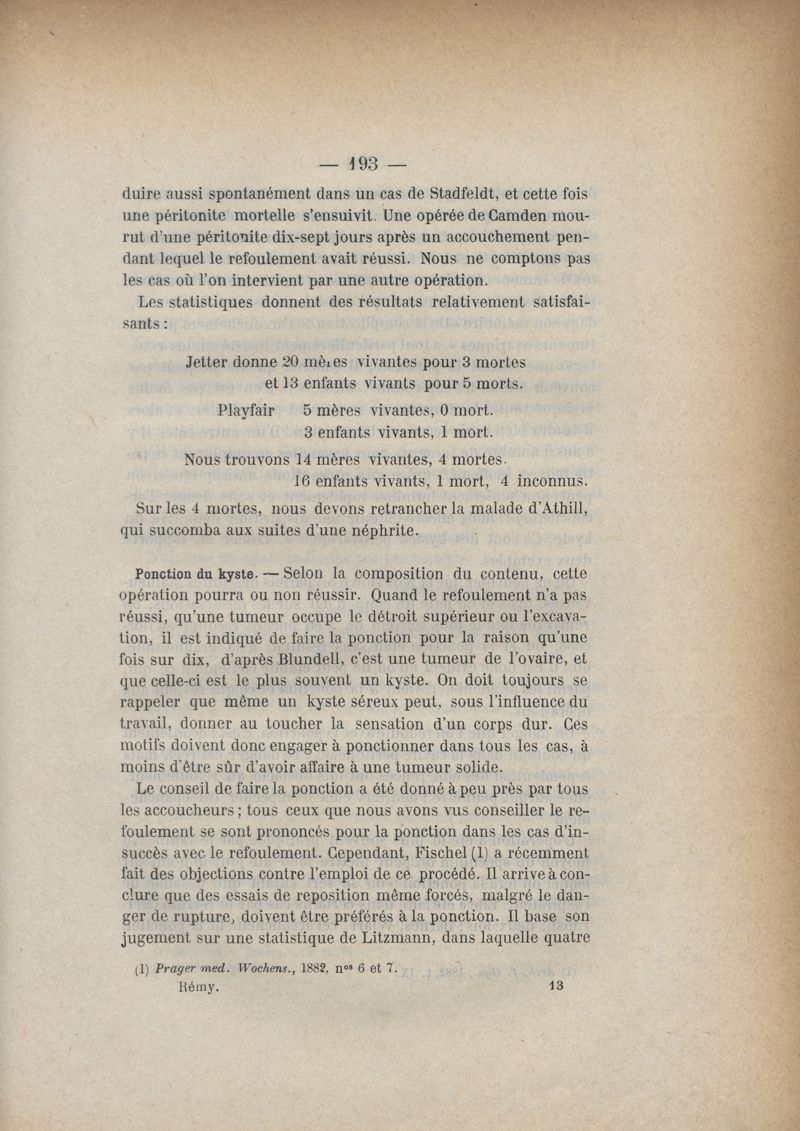 — 193 —

duire aussi spontanément dans un cas de Stadfeldt, et cette fois une péritonite mortelle s'ensuivit. Une opérée de Camden mourut d'une péritonite dix-sept jours après un accouchement pendant lequel le refoulement avait réussi. Nous ne comptons pas les cas où l'on intervient par une autre opération.

Les statistiques donnent des résultats relativement satisfaisants :

Jetter donne 20 mères vivantes pour 3 mortes
et 13 enfants vivants pour 5 morts.

Playfair 5 mères vivantes, 0 mort.
3 enfants vivants, 1 mort.

Nous trouvons 14 mères vivantes, 4 mortes.
16 enfants vivants, 1 mort, 4 inconnus.

Sur les 4 mortes, nous devons retrancher la malade d'Athill, qui succomba aux suites d'une néphrite.

Ponction du kyste. — Selon la composition du contenu, cette opération pourra ou non réussir. Quand le refoulement n'a pas réussi, qu'une tumeur occupe le détroit supérieur ou l'excavation, il est indiqué de faire la ponction pour la raison qu'une fois sur dix, d'après Blundell, c'est une tumeur de l'ovaire, et que celle-ci est le plus souvent un kyste. On doit toujours se rappeler que même un kyste séreux peut, sous l'influence du travail, donner au toucher la sensation d'un corps dur. Ces motifs doivent donc engager à ponctionner dans tous les cas, à moins d'être sûr d'avoir affaire à une tumeur solide.

Le conseil de faire la ponction a été donné à peu près par tous les accoucheurs ; tous ceux que nous avons vus conseiller le refoulement se sont prononcés pour la ponction dans les cas d'insuccès avec le refoulement. Cependant, Fischel (1) a récemment fait des objections contre l'emploi de ce procédé. Il arrive à conclure que des essais de reposition même forcés, malgré le danger de rupture, doivent être préférés à la ponction. Il base son jugement sur une statistique de Litzmann, dans laquelle quatre

(1) Prager med. Wochens., 1882, nos 6 et 7.

Rémy. 13